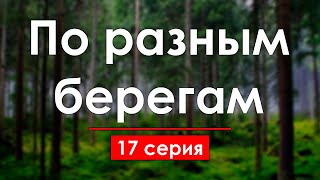 По разным берегам

17 серия